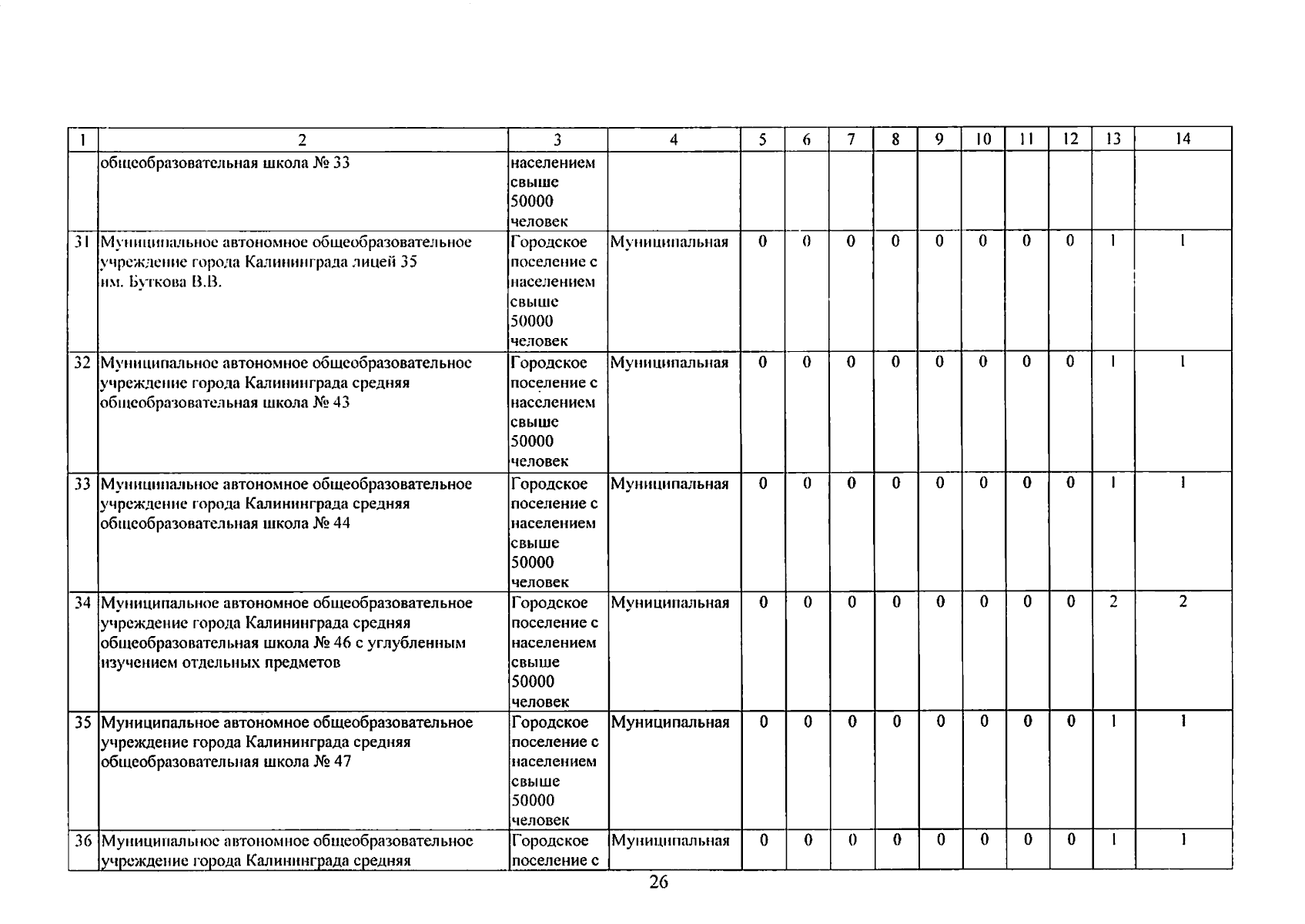 | 1 | 2 | 3 | 4 | 5 | 6 | 7 | 8 | 9 | 10 | 11 | 12 | 13 | 14 |
|---|---|---|---|---|---|---|---|---|---|---|---|---|---|
| | общеобразовательная школа № 33 | населением свыше 50000 человек | | | | | | | | | | | |
| 31 | Муниципальное автономное общеобразовательное учреждение города Калининграда лицей 35 им. Буткова В.В. | Городское поселение с населением свыше 50000 человек | Муниципальная | 0 | 0 | 0 | 0 | 0 | 0 | 0 | 0 | 1 | 1 |
| 32 | Муниципальное автономное общеобразовательное учреждение города Калининграда средняя общеобразовательная школа № 43 | Городское поселение с населением свыше 50000 человек | Муниципальная | 0 | 0 | 0 | 0 | 0 | 0 | 0 | 0 | 1 | 1 |
| 33 | Муниципальное автономное общеобразовательное учреждение города Калининграда средняя общеобразовательная школа № 44 | Городское поселение с населением свыше 50000 человек | Муниципальная | 0 | 0 | 0 | 0 | 0 | 0 | 0 | 0 | 1 | 1 |
| 34 | Муниципальное автономное общеобразовательное учреждение города Калининграда средняя общеобразовательная школа № 46 с углубленным изучением отдельных предметов | Городское поселение с населением свыше 50000 человек | Муниципальная | 0 | 0 | 0 | 0 | 0 | 0 | 0 | 0 | 2 | 2 |
| 35 | Муниципальное автономное общеобразовательное учреждение города Калининграда средняя общеобразовательная школа № 47 | Городское поселение с населением свыше 50000 человек | Муниципальная | 0 | 0 | 0 | 0 | 0 | 0 | 0 | 0 | 1 | 1 |
| 36 | Муниципальное автономное общеобразовательное учреждение города Калининграда средняя | Городское поселение с | Муниципальная | 0 | 0 | 0 | 0 | 0 | 0 | 0 | 0 | 1 | 1 |

26